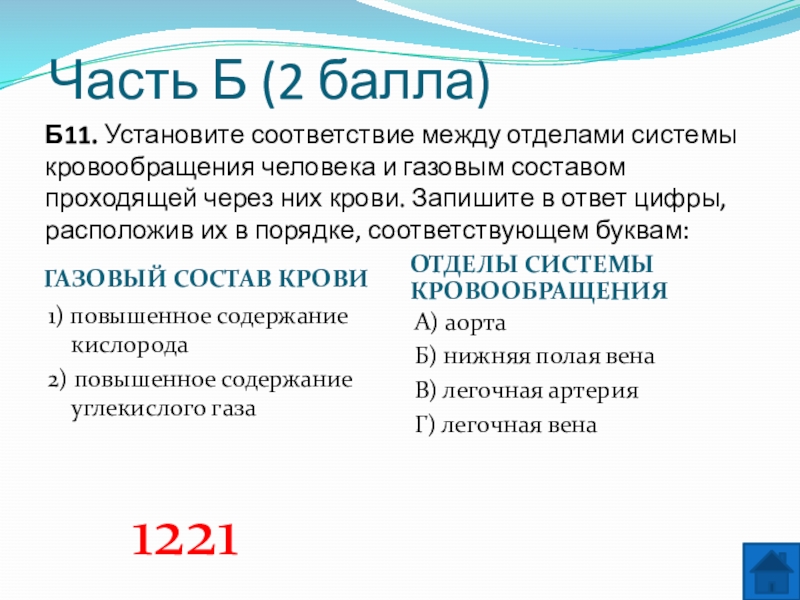 Часть Б (2 балла)

Б11. Установите соответствие между отделами системы кровообращения человека и газовым составом проходящей через них крови. Запишите в ответ цифры, расположив их в порядке, соответствующем буквам:

ГАЗОВЫЙ СОСТАВ КРОВИ

1) повышенное содержание кислорода

2) повышенное содержание углекислого газа

ОТДЕЛЫ СИСТЕМЫ КРОВООБРАЩЕНИЯ

А) аорта

Б) нижняя полая вена

В) легочная артерия

Г) легочная вена

1221